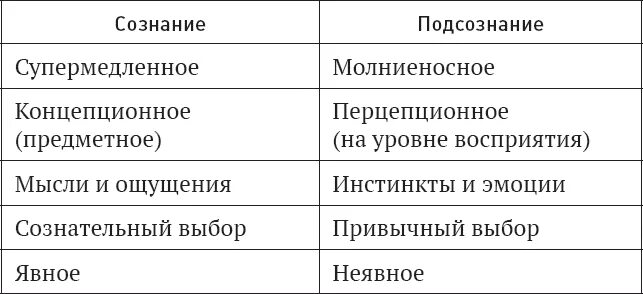 | Сознание | Подсознание |
|---|---|
| Супермедленное | Молниеносное |
| Концепционное (предметное) | Перцепционное (на уровне восприятия) |
| Мысли и ощущения | Инстинкты и эмоции |
| Сознательный выбор | Привычный выбор |
| Явное | Неявное |